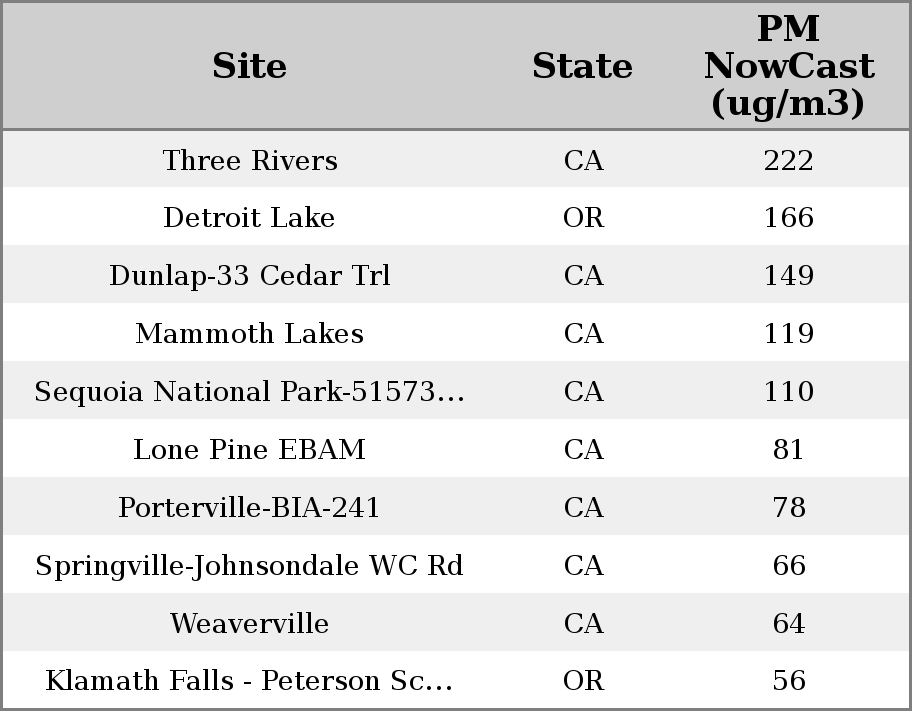 | Site | State | PM NowCast (ug/m3) |
|---|---|---|
| Three Rivers | CA | 222 |
| Detroit Lake | OR | 166 |
| Dunlap-33 Cedar Trl | CA | 149 |
| Mammoth Lakes | CA | 119 |
| Sequoia National Park-51573... | CA | 110 |
| Lone Pine EBAM | CA | 81 |
| Porterville-BIA-241 | CA | 78 |
| Springville-Johnsondale WC Rd | CA | 66 |
| Weaverville | CA | 64 |
| Klamath Falls - Peterson Sc... | OR | 56 |